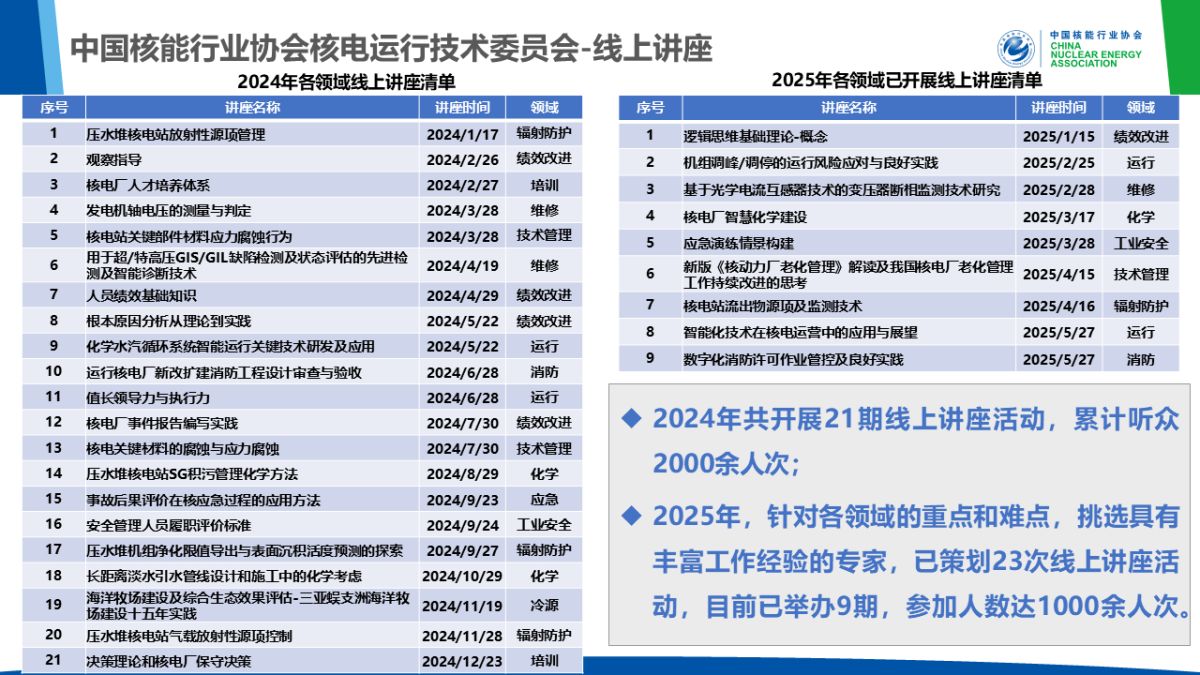 中国核能行业协会核电运行技术委员会-线上讲座

中国核能行业协会 CHINA NUCLEAR ENERGY ASSOCIATION

2024年各领域线上讲座清单

| 序号 | 讲座名称 | 讲座时间 | 领域 |
|---|---|---|---|
| 1 | 压水堆核电站放射性源项管理 | 2024/1/17 | 辐射防护 |
| 2 | 观察指导 | 2024/2/26 | 绩效改进 |
| 3 | 核电厂人才培养体系 | 2024/2/27 | 培训 |
| 4 | 发电机轴电压的测量与判定 | 2024/3/28 | 维修 |
| 5 | 核电站关键部件材料应力腐蚀行为 | 2024/3/28 | 技术管理 |
| 6 | 用于超/特高压GIS/GIL缺陷检测及状态评估的先进检测及智能诊断技术 | 2024/4/19 | 维修 |
| 7 | 人员绩效基础知识 | 2024/4/29 | 绩效改进 |
| 8 | 根本原因分析从理论到实践 | 2024/5/22 | 绩效改进 |
| 9 | 化学水汽循环系统智能运行关键技术研发及应用 | 2024/5/22 | 运行 |
| 10 | 运行核电厂新改扩建消防工程设计审查与验收 | 2024/6/28 | 消防 |
| 11 | 值长领导力与执行力 | 2024/6/28 | 运行 |
| 12 | 核电厂事件报告编写实践 | 2024/7/30 | 绩效改进 |
| 13 | 核电关键材料的腐蚀与应力腐蚀 | 2024/7/30 | 技术管理 |
| 14 | 压水堆核电站SG积污管理化学方法 | 2024/8/29 | 化学 |
| 15 | 事故后果评价在核应急过程的应用方法 | 2024/9/23 | 应急 |
| 16 | 安全管理人员履职评价标准 | 2024/9/24 | 工业安全 |
| 17 | 压水堆机组净化限值导出与表面沉积活度预测的探索 | 2024/9/27 | 辐射防护 |
| 18 | 长距离淡水引水管线设计和施工中的化学考虑 | 2024/10/29 | 化学 |
| 19 | 海洋牧场建设及综合生态效果评估-三亚蜈支洲海洋牧场建设十五年实践 | 2024/11/19 | 冷源 |
| 20 | 压水堆核电站气载放射性源项控制 | 2024/11/28 | 辐射防护 |
| 21 | 决策理论和核电厂保守决策 | 2024/12/23 | 培训 |

2025年各领域已开展线上讲座清单

| 序号 | 讲座名称 | 讲座时间 | 领域 |
|---|---|---|---|
| 1 | 逻辑思维基础理论-概念 | 2025/1/15 | 绩效改进 |
| 2 | 机组调峰/调停的运行风险应对与良好实践 | 2025/2/25 | 运行 |
| 3 | 基于光学电流互感器技术的变压器断相监测技术研究 | 2025/2/28 | 维修 |
| 4 | 核电厂智慧化学建设 | 2025/3/17 | 化学 |
| 5 | 应急演练情景构建 | 2025/3/28 | 工业安全 |
| 6 | 新版《核动力厂老化管理》解读及我国核电厂老化管理工作持续改进的思考 | 2025/4/15 | 技术管理 |
| 7 | 核电站流出物源项及监测技术 | 2025/4/16 | 辐射防护 |
| 8 | 智能化技术在核电运营中的应用与展望 | 2025/5/27 | 运行 |
| 9 | 数字化消防许可作业管控及良好实践 | 2025/5/27 | 消防 |

◆ 2024年共开展21期线上讲座活动，累计听众2000余人次；

◆ 2025年，针对各领域的重点和难点，挑选具有丰富工作经验的专家，已策划23次线上讲座活动，目前已举办9期，参加人数达1000余人次。